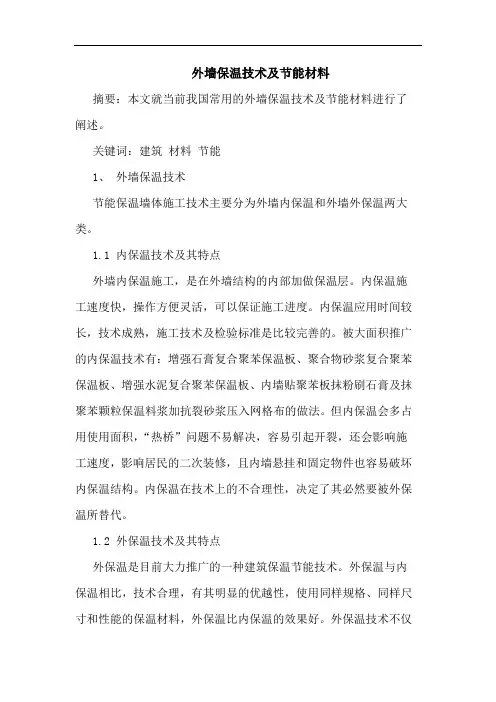 外墙保温技术及节能材料

摘要：本文就当前我国常用的外墙保温技术及节能材料进行了阐述。

关键词：建筑 材料 节能

1、 外墙保温技术

节能保温墙体施工技术主要分为外墙内保温和外墙外保温两大类。

1.1 内保温技术及其特点

外墙内保温施工，是在外墙结构的内部加做保温层。内保温施工速度快，操作方便灵活，可以保证施工进度。内保温应用时间较长，技术成熟，施工技术及检验标准是比较完善的。被大面积推广的内保温技术有：增强石膏复合聚苯保温板、聚合物砂浆复合聚苯保温板、增强水泥复合聚苯保温板、内墙贴聚苯板抹粉刷石膏及抹聚苯颗粒保温料浆加抗裂砂浆压入网格布的做法。但内保温会多占用使用面积，“热桥”问题不易解决，容易引起开裂，还会影响施工速度，影响居民的二次装修，且内墙悬挂和固定物件也容易破坏内保温结构。内保温在技术上的不合理性，决定了其必然要被外保温所替代。

1.2 外保温技术及其特点

外保温是目前大力推广的一种建筑保温节能技术。外保温与内保温相比，技术合理，有其明显的优越性，使用同样规格、同样尺寸和性能的保温材料，外保温比内保温的效果好。外保温技术不仅